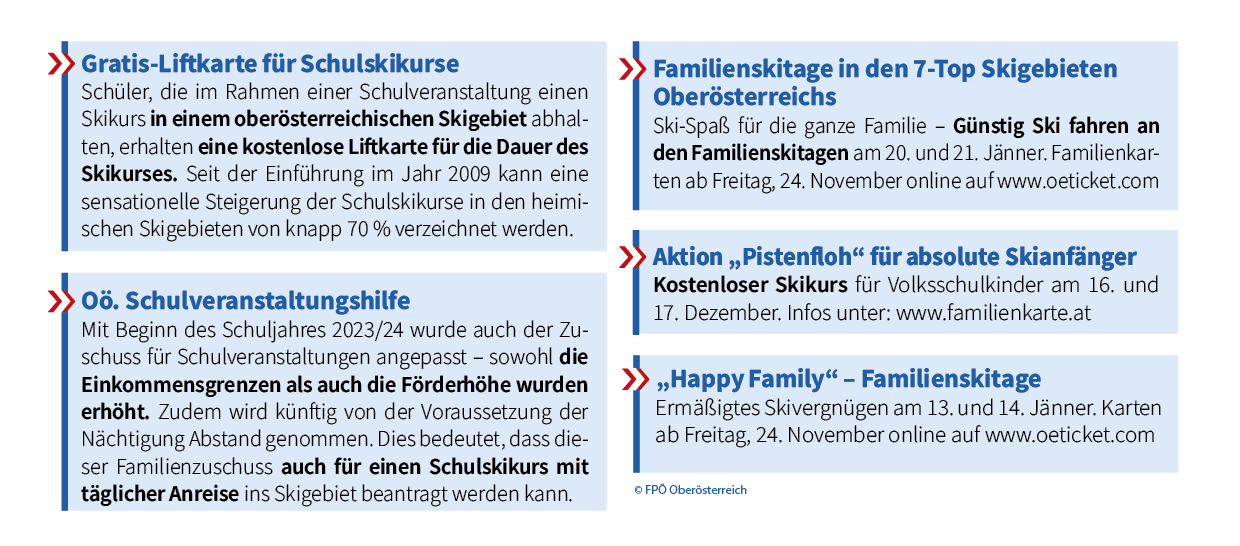 Gratis-Liftkarte für Schulskikurse
Schüler, die im Rahmen einer Schulveranstaltung einen Skikurs in einem oberösterreichischen Skigebiet abhalten, erhalten eine kostenlose Liftkarte für die Dauer des Skikurses. Seit der Einführung im Jahr 2009 kann eine sensationelle Steigerung der Schulskikurse in den heimischen Skigebieten von knapp 70 % verzeichnet werden.

Oö. Schulveranstaltungshilfe
Mit Beginn des Schuljahres 2023/24 wurde auch der Zuschuss für Schulveranstaltungen angepasst – sowohl die Einkommensgrenzen als auch die Förderhöhe wurden erhöht. Zudem wird künftig von der Voraussetzung der Nächtigung Abstand genommen. Dies bedeutet, dass dieser Familienzuschuss auch für einen Schulskikurs mit täglicher Anreise ins Skigebiet beantragt werden kann.

Familienskitage in den 7-Top Skigebieten Oberösterreichs
Ski-Spaß für die ganze Familie – Günstig Ski fahren an den Familienskitagen am 20. und 21. Jänner. Familienkarten ab Freitag, 24. November online auf www.oeticket.com

Aktion „Pistenfloh“ für absolute Skianfänger
Kostenloser Skikurs für Volksschulkinder am 16. und 17. Dezember. Infos unter: www.familienkarte.at

„Happy Family“ – Familienskitage
Ermäßigtes Skivergnügen am 13. und 14. Jänner. Karten ab Freitag, 24. November online auf www.oeticket.com

© FPÖ Oberösterreich